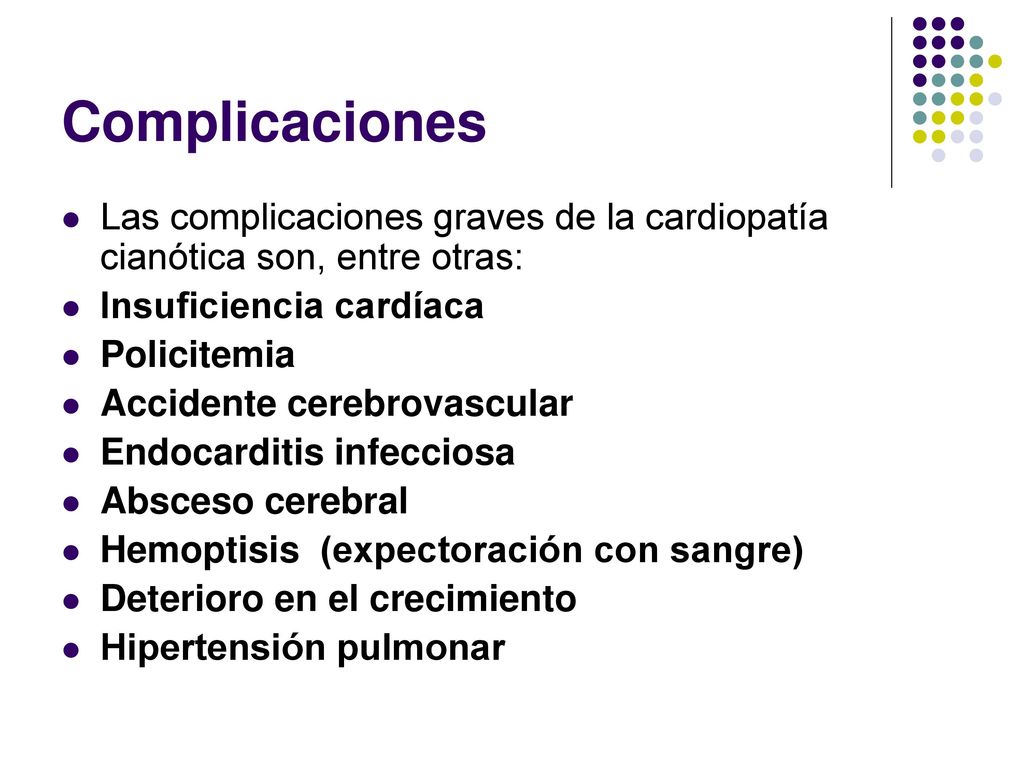 Complicaciones

- Las complicaciones graves de la cardiopatía cianótica son, entre otras:
- Insuficiencia cardíaca
- Policitemia
- Accidente cerebrovascular
- Endocarditis infecciosa
- Absceso cerebral
- Hemoptisis (expectoración con sangre)
- Deterioro en el crecimiento
- Hipertensión pulmonar